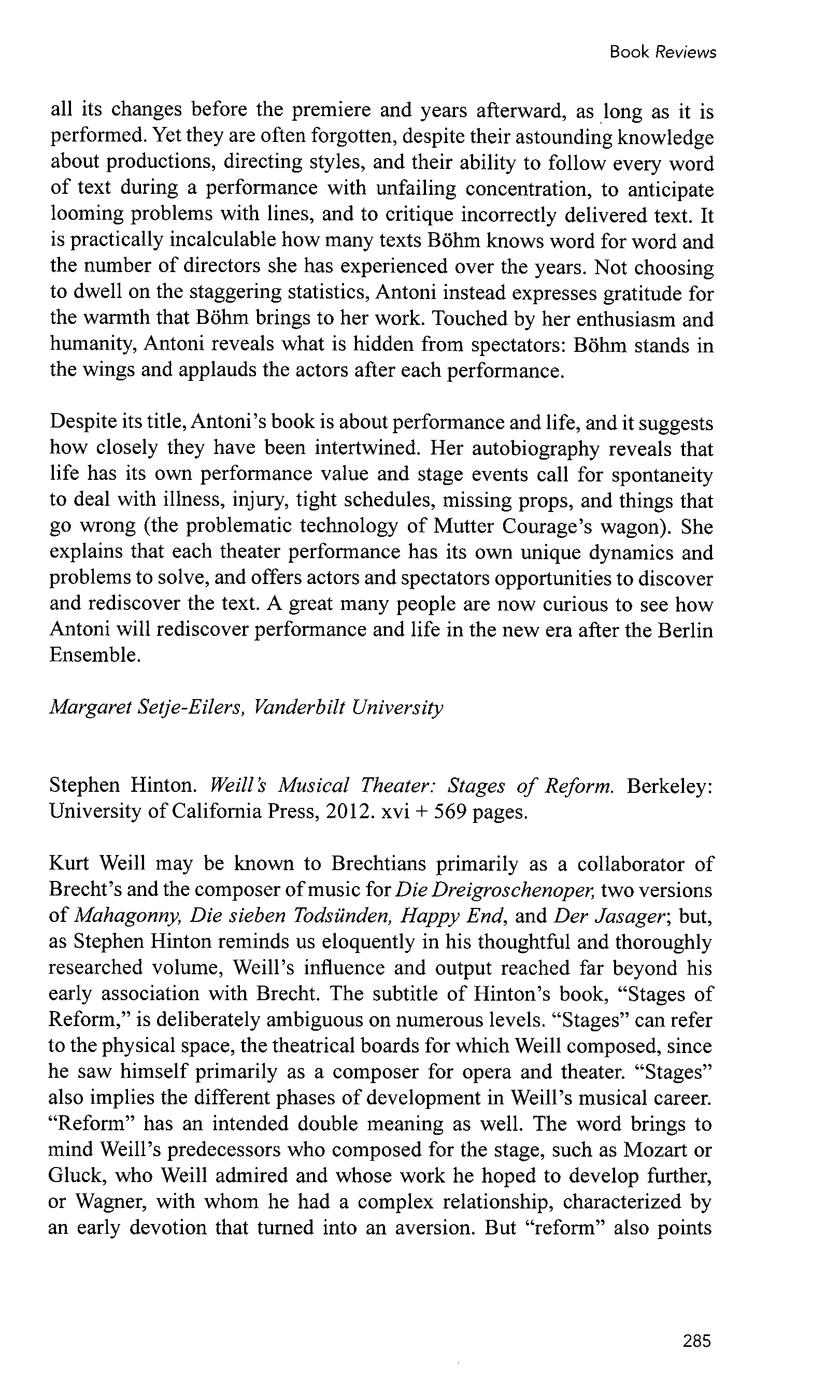 Book Reviews

all its changes before the premiere and years afterward, as long as it is performed. Yet they are often forgotten, despite their astounding knowledge about productions, directing styles, and their ability to follow every word of text during a performance with unfailing concentration, to anticipate looming problems with lines, and to critique incorrectly delivered text. It is practically incalculable how many texts Böhm knows word for word and the number of directors she has experienced over the years. Not choosing to dwell on the staggering statistics, Antoni instead expresses gratitude for the warmth that Böhm brings to her work. Touched by her enthusiasm and humanity, Antoni reveals what is hidden from spectators: Böhm stands in the wings and applauds the actors after each performance.

Despite its title, Antoni's book is about performance and life, and it suggests how closely they have been intertwined. Her autobiography reveals that life has its own performance value and stage events call for spontaneity to deal with illness, injury, tight schedules, missing props, and things that go wrong (the problematic technology of Mutter Courage's wagon). She explains that each theater performance has its own unique dynamics and problems to solve, and offers actors and spectators opportunities to discover and rediscover the text. A great many people are now curious to see how Antoni will rediscover performance and life in the new era after the Berlin Ensemble.

Margaret Setje-Eilers, Vanderbilt University

Stephen Hinton. Weill's Musical Theater: Stages of Reform. Berkeley: University of California Press, 2012. xvi + 569 pages.

Kurt Weill may be known to Brechtians primarily as a collaborator of Brecht's and the composer of music for Die Dreigroschenoper, two versions of Mahagonny, Die sieben Todsünden, Happy End, and Der Jasager; but, as Stephen Hinton reminds us eloquently in his thoughtful and thoroughly researched volume, Weill's influence and output reached far beyond his early association with Brecht. The subtitle of Hinton's book, "Stages of Reform," is deliberately ambiguous on numerous levels. "Stages" can refer to the physical space, the theatrical boards for which Weill composed, since he saw himself primarily as a composer for opera and theater. "Stages" also implies the different phases of development in Weill's musical career. "Reform" has an intended double meaning as well. The word brings to mind Weill's predecessors who composed for the stage, such as Mozart or Gluck, who Weill admired and whose work he hoped to develop further, or Wagner, with whom he had a complex relationship, characterized by an early devotion that turned into an aversion. But "reform" also points

285